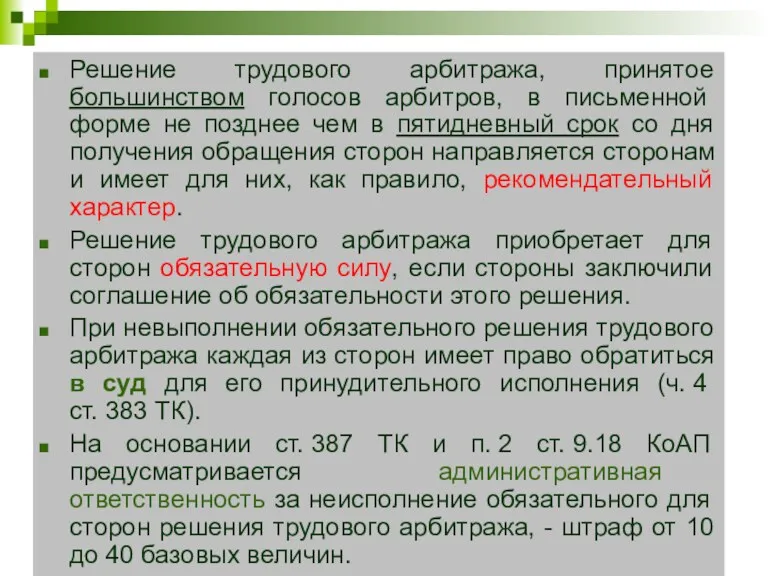 Решение трудового арбитража, принятое большинством голосов арбитров, в письменной форме не позднее чем в пятидневный срок со дня получения обращения сторон направляется сторонам и имеет для них, как правило, рекомендательный характер.

Решение трудового арбитража приобретает для сторон обязательную силу, если стороны заключили соглашение об обязательности этого решения.

При невыполнении обязательного решения трудового арбитража каждая из сторон имеет право обратиться в суд для его принудительного исполнения (ч. 4 ст. 383 ТК).

На основании ст. 387 ТК и п. 2 ст. 9.18 КоАП предусматривается административная ответственность за неисполнение обязательного для сторон решения трудового арбитража, - штраф от 10 до 40 базовых величин.